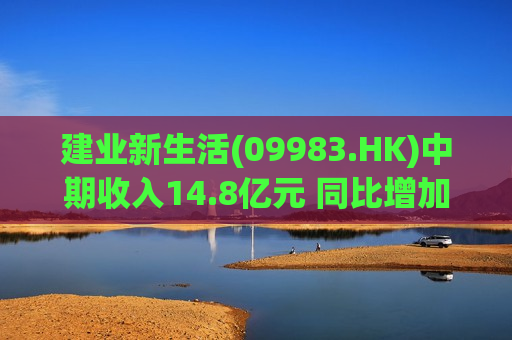 建业新生活(09983.HK)中期收入14.8亿元 同比增加